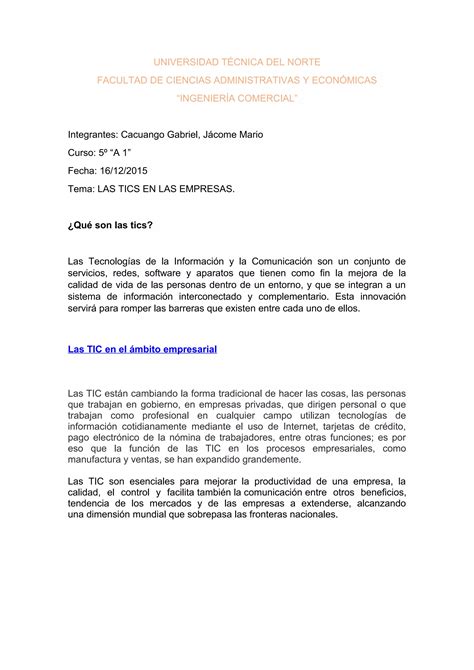 UNIVERSIDAD TÉCNICA DEL NORTE
FACULTAD DE CIENCIAS ADMINISTRATIVAS Y ECONÓMICAS
"INGENIERÍA COMERCIAL"

Integrantes: Cacuango Gabriel, Jácome Mario

Curso: 5º "A 1"

Fecha: 16/12/2015

Tema: LAS TICS EN LAS EMPRESAS.

¿Qué son las tics?

Las Tecnologías de la Información y la Comunicación son un conjunto de servicios, redes, software y aparatos que tienen como fin la mejora de la calidad de vida de las personas dentro de un entorno, y que se integran a un sistema de información interconectado y complementario. Esta innovación servirá para romper las barreras que existen entre cada uno de ellos.

Las TIC en el ámbito empresarial

Las TIC están cambiando la forma tradicional de hacer las cosas, las personas que trabajan en gobierno, en empresas privadas, que dirigen personal o que trabajan como profesional en cualquier campo utilizan tecnologías de información cotidianamente mediante el uso de Internet, tarjetas de crédito, pago electrónico de la nómina de trabajadores, entre otras funciones; es por eso que la función de las TIC en los procesos empresariales, como manufactura y ventas, se han expandido grandemente.

Las TIC son esenciales para mejorar la productividad de una empresa, la calidad, el control y facilita también la comunicación entre otros beneficios, tendencia de los mercados y de las empresas a extenderse, alcanzando una dimensión mundial que sobrepasa las fronteras nacionales.